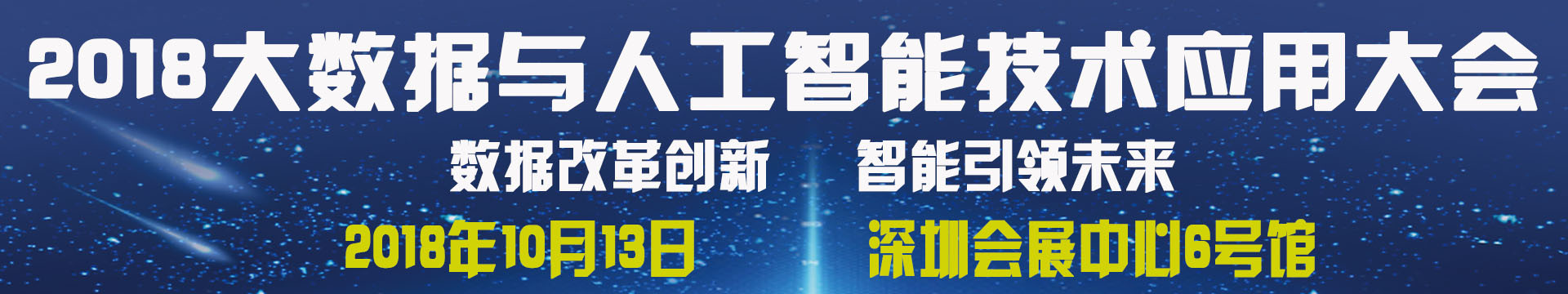 2018大数据与人工智能技术应用大会

数据改革创新　智能引领未来

2018年10月13日　深圳会展中心6号馆